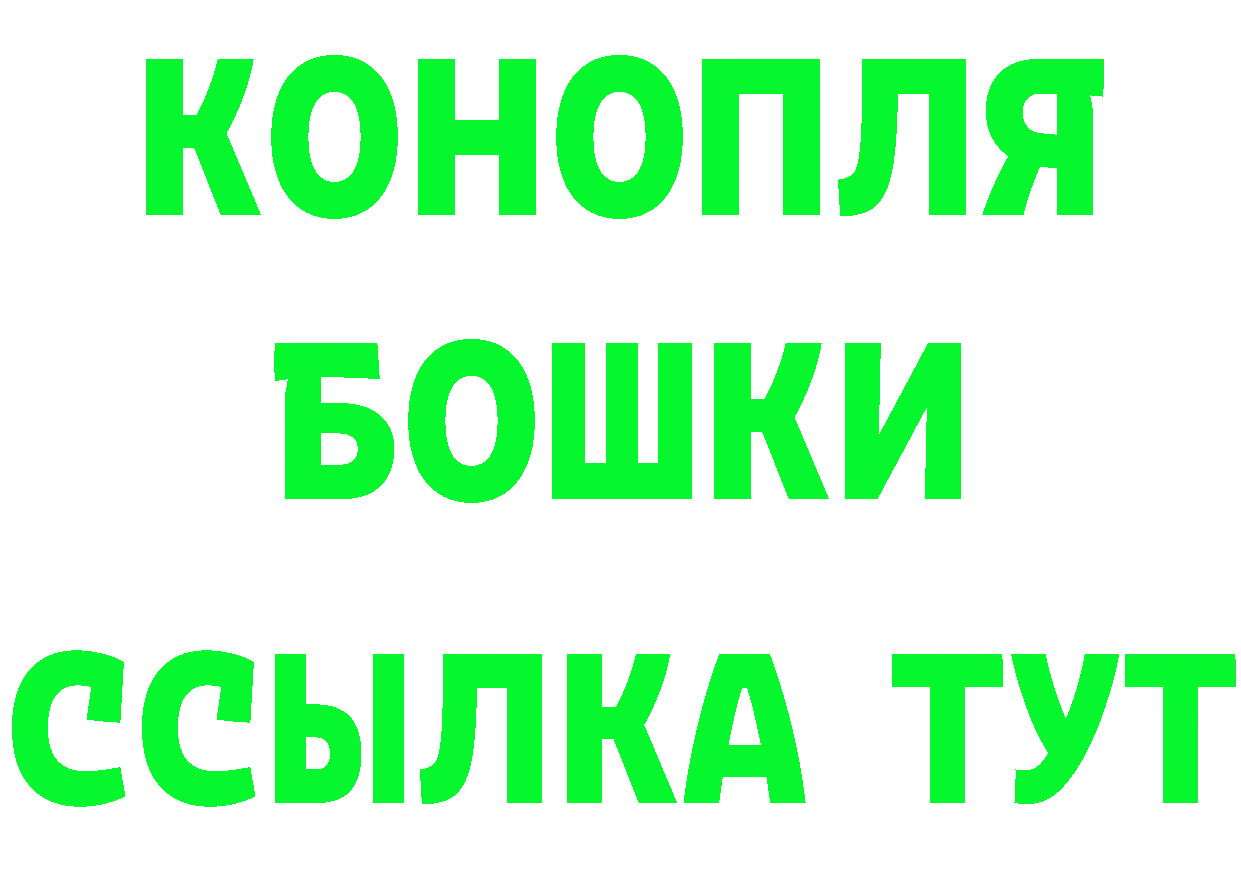 КОНОПЛЯ
БОШКИ
ССЫЛКА ТУТ